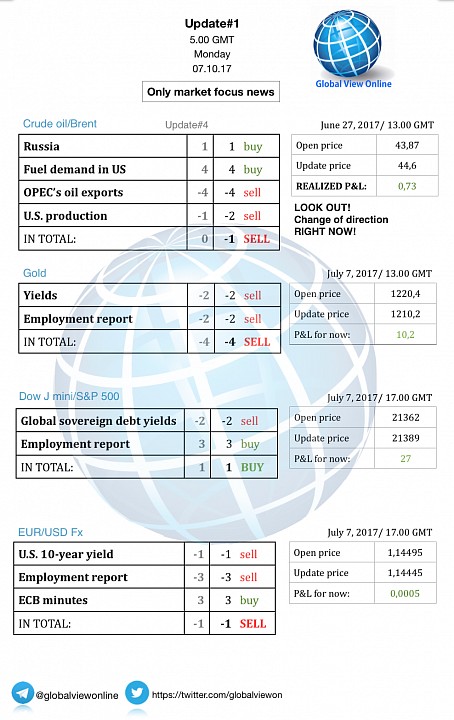 Update#1
5.00 GMT
Monday
07.10.17

Only market focus news

Global View Online

Crude oil/Brent
Update#4

| Russia | 1 | 1 | buy |
|---|---|---|---|
| Fuel demand in US | 4 | 4 | buy |
| OPEC's oil exports | -4 | -4 | sell |
| U.S. production | -1 | -2 | sell |
| IN TOTAL: | 0 | -1 | SELL |

June 27, 2017/ 13.00 GMT

| Open price | 43,87 |
|---|---|
| Update price | 44,6 |
| REALIZED P&L: | 0,73 |

LOOK OUT!
Change of direction
RIGHT NOW!

Gold

| Yields | -2 | -2 | sell |
|---|---|---|---|
| Employment report | -2 | -2 | sell |
| IN TOTAL: | -4 | -4 | SELL |

July 7, 2017/ 13.00 GMT

| Open price | 1220,4 |
|---|---|
| Update price | 1210,2 |
| P&L for now: | 10,2 |

Dow J mini/S&P 500

| Global sovereign debt yields | -2 | -2 | sell |
|---|---|---|---|
| Employment report | 3 | 3 | buy |
| IN TOTAL: | 1 | 1 | BUY |

July 7, 2017/ 17.00 GMT

| Open price | 21362 |
|---|---|
| Update price | 21389 |
| P&L for now: | 27 |

EUR/USD Fx

| U.S. 10-year yield | -1 | -1 | sell |
|---|---|---|---|
| Employment report | -3 | -3 | sell |
| ECB minutes | 3 | 3 | buy |
| IN TOTAL: | -1 | -1 | SELL |

July 7, 2017/ 17.00 GMT

| Open price | 1,14495 |
|---|---|
| Update price | 1,14445 |
| P&L for now: | 0,0005 |

@globalviewonline
https://twitter.com/globalviewon